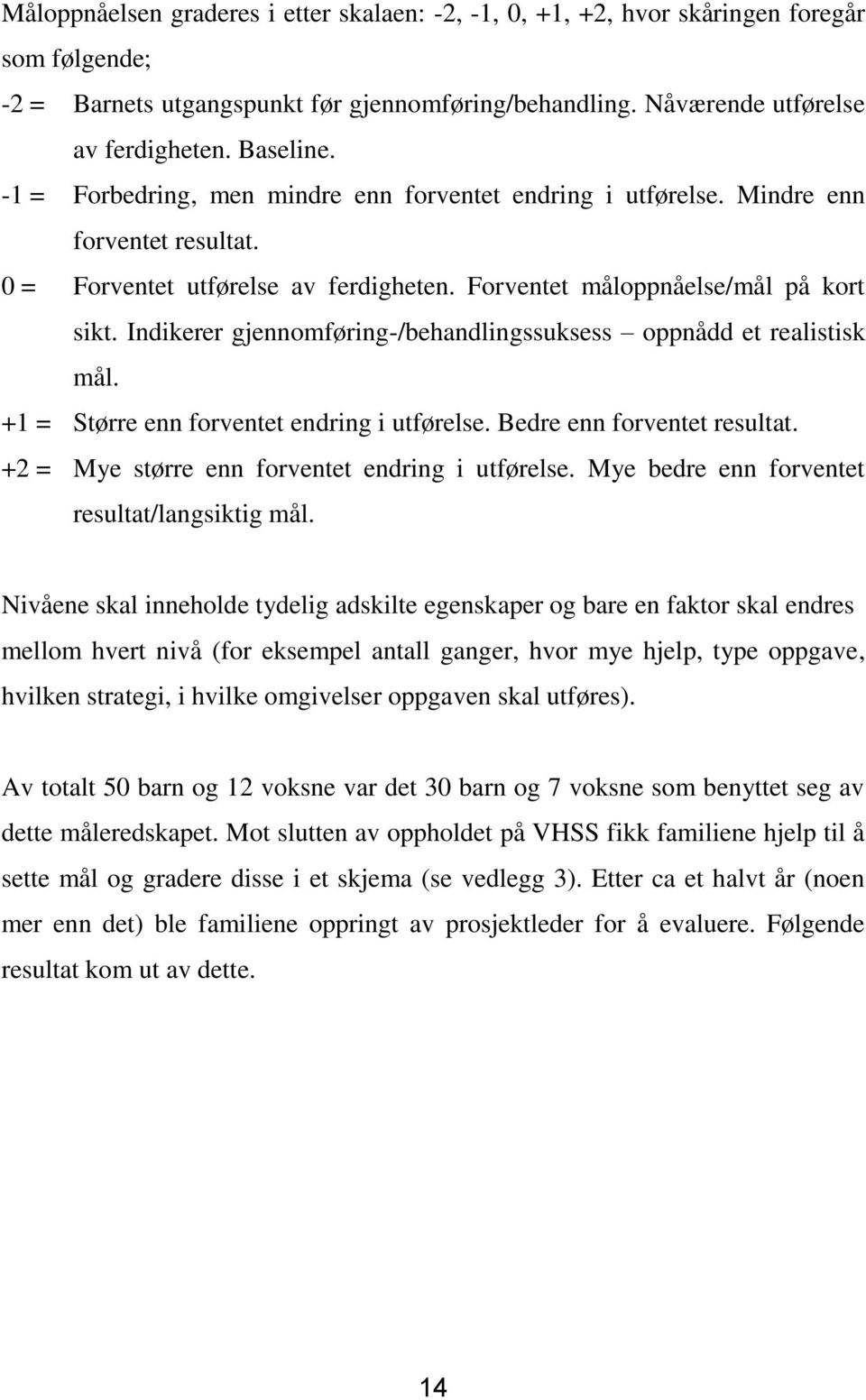 Måloppnåelsen graderes i etter skalaen: -2, -1, 0, +1, +2, hvor skåringen foregår som følgende;

-2 = Barnets utgangspunkt før gjennomføring/behandling. Nåværende utførelse av ferdigheten. Baseline.

-1 = Forbedring, men mindre enn forventet endring i utførelse. Mindre enn forventet resultat.

0 = Forventet utførelse av ferdigheten. Forventet måloppnåelse/mål på kort sikt. Indikerer gjennomføring-/behandlingssuksess – oppnådd et realistisk mål.

+1 = Større enn forventet endring i utførelse. Bedre enn forventet resultat.

+2 = Mye større enn forventet endring i utførelse. Mye bedre enn forventet resultat/langsiktig mål.

Nivåene skal inneholde tydelig adskilte egenskaper og bare en faktor skal endres mellom hvert nivå (for eksempel antall ganger, hvor mye hjelp, type oppgave, hvilken strategi, i hvilke omgivelser oppgaven skal utføres).

Av totalt 50 barn og 12 voksne var det 30 barn og 7 voksne som benyttet seg av dette måleredskapet. Mot slutten av oppholdet på VHSS fikk familiene hjelp til å sette mål og gradere disse i et skjema (se vedlegg 3). Etter ca et halvt år (noen mer enn det) ble familiene oppringt av prosjektleder for å evaluere. Følgende resultat kom ut av dette.

14